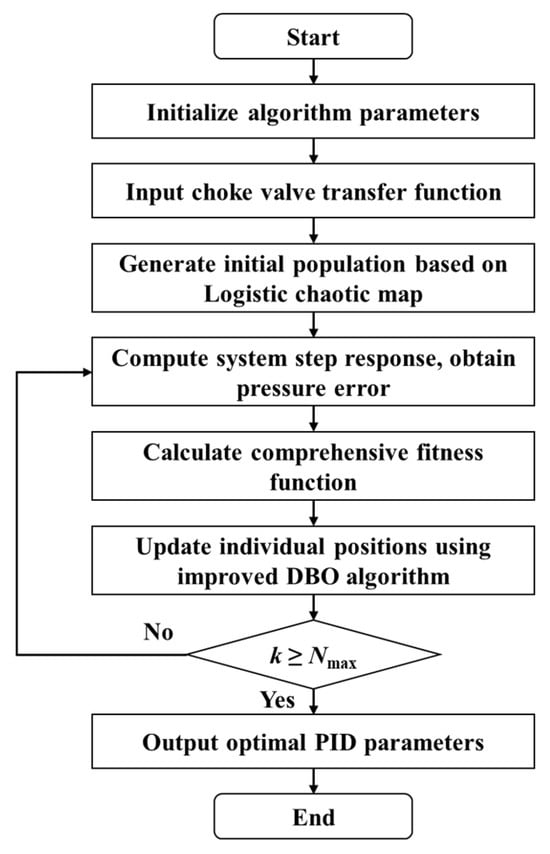 Start

Initialize algorithm parameters

Input choke valve transfer function

Generate initial population based on Logistic chaotic map

Compute system step response, obtain pressure error

Calculate comprehensive fitness function

Update individual positions using improved DBO algorithm

No

$k \geq N_{\max}$

Yes

Output optimal PID parameters

End